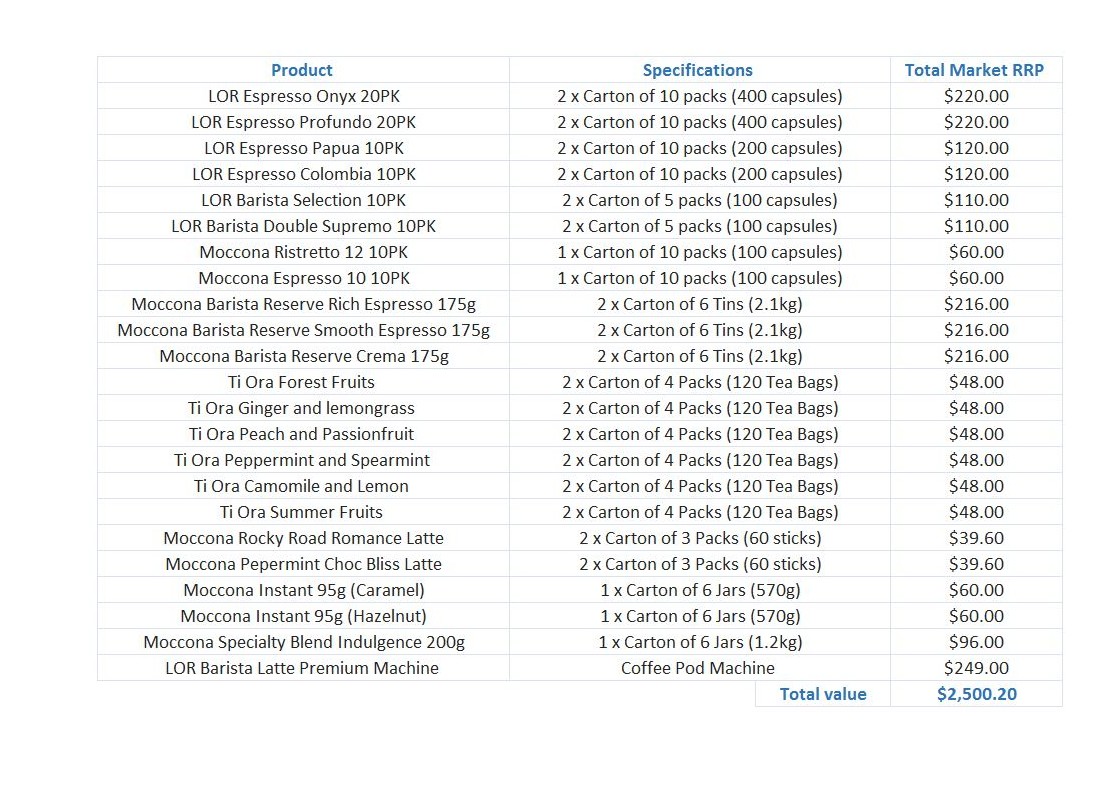 | Product | Specifications | Total Market RRP |
|---|---|---|
| LOR Espresso Onyx 20PK | 2 x Carton of 10 packs (400 capsules) | $220.00 |
| LOR Espresso Profundo 20PK | 2 x Carton of 10 packs (400 capsules) | $220.00 |
| LOR Espresso Papua 10PK | 2 x Carton of 10 packs (200 capsules) | $120.00 |
| LOR Espresso Colombia 10PK | 2 x Carton of 10 packs (200 capsules) | $120.00 |
| LOR Barista Selection 10PK | 2 x Carton of 5 packs (100 capsules) | $110.00 |
| LOR Barista Double Supremo 10PK | 2 x Carton of 5 packs (100 capsules) | $110.00 |
| Moccona Ristretto 12 10PK | 1 x Carton of 10 packs (100 capsules) | $60.00 |
| Moccona Espresso 10 10PK | 1 x Carton of 10 packs (100 capsules) | $60.00 |
| Moccona Barista Reserve Rich Espresso 175g | 2 x Carton of 6 Tins (2.1kg) | $216.00 |
| Moccona Barista Reserve Smooth Espresso 175g | 2 x Carton of 6 Tins (2.1kg) | $216.00 |
| Moccona Barista Reserve Crema 175g | 2 x Carton of 6 Tins (2.1kg) | $216.00 |
| Ti Ora Forest Fruits | 2 x Carton of 4 Packs (120 Tea Bags) | $48.00 |
| Ti Ora Ginger and lemongrass | 2 x Carton of 4 Packs (120 Tea Bags) | $48.00 |
| Ti Ora Peach and Passionfruit | 2 x Carton of 4 Packs (120 Tea Bags) | $48.00 |
| Ti Ora Peppermint and Spearmint | 2 x Carton of 4 Packs (120 Tea Bags) | $48.00 |
| Ti Ora Camomile and Lemon | 2 x Carton of 4 Packs (120 Tea Bags) | $48.00 |
| Ti Ora Summer Fruits | 2 x Carton of 4 Packs (120 Tea Bags) | $48.00 |
| Moccona Rocky Road Romance Latte | 2 x Carton of 3 Packs (60 sticks) | $39.60 |
| Moccona Pepermint Choc Bliss Latte | 2 x Carton of 3 Packs (60 sticks) | $39.60 |
| Moccona Instant 95g (Caramel) | 1 x Carton of 6 Jars (570g) | $60.00 |
| Moccona Instant 95g (Hazelnut) | 1 x Carton of 6 Jars (570g) | $60.00 |
| Moccona Specialty Blend Indulgence 200g | 1 x Carton of 6 Jars (1.2kg) | $96.00 |
| LOR Barista Latte Premium Machine | Coffee Pod Machine | $249.00 |
| | Total value | $2,500.20 |